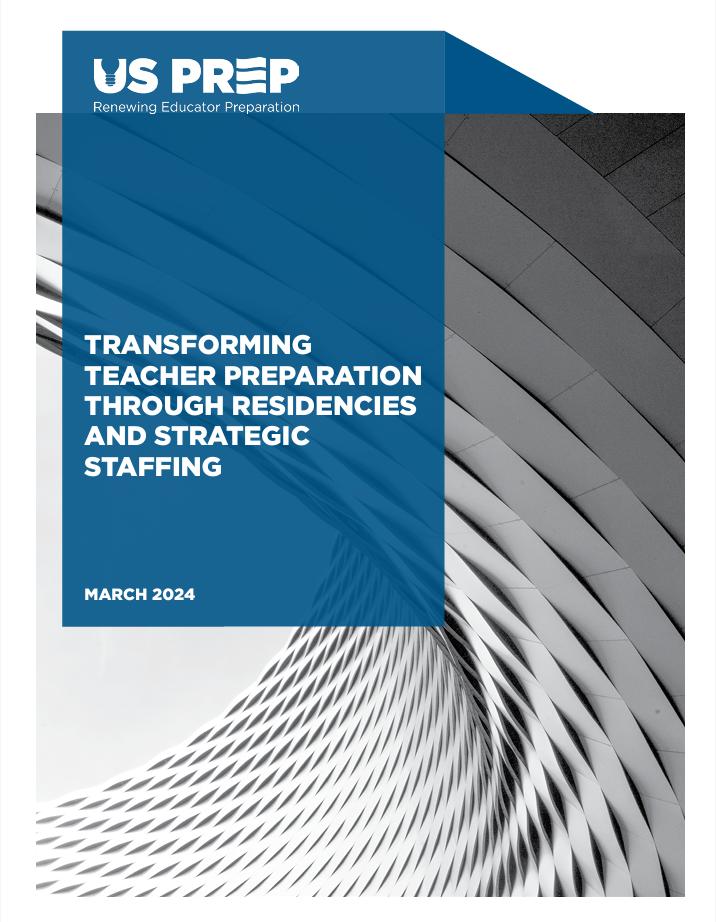 US PREP
Renewing Educator Preparation

TRANSFORMING TEACHER PREPARATION THROUGH RESIDENCIES AND STRATEGIC STAFFING

MARCH 2024